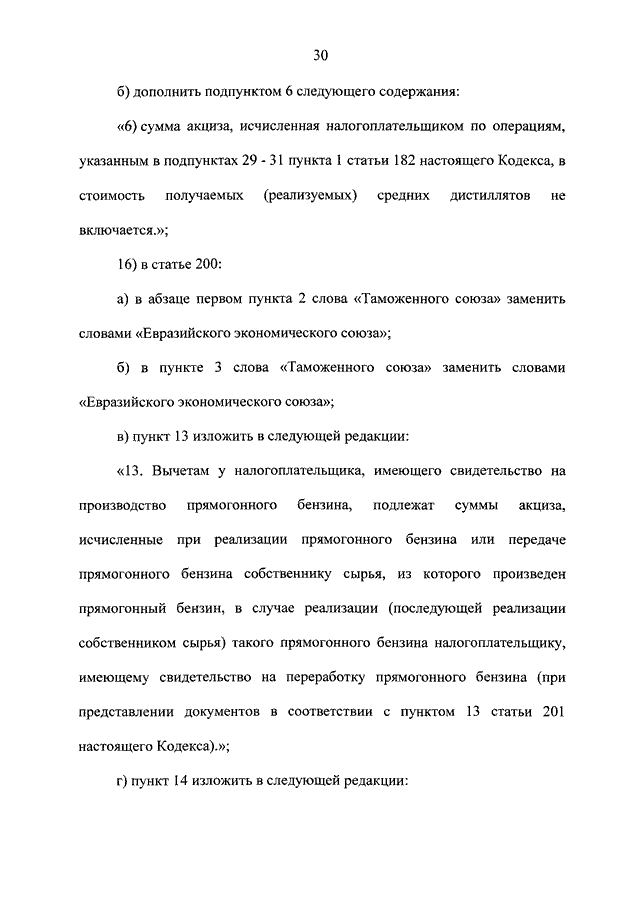 30

б) дополнить подпунктом 6 следующего содержания:

«6) сумма акциза, исчисленная налогоплательщиком по операциям, указанным в подпунктах 29 - 31 пункта 1 статьи 182 настоящего Кодекса, в стоимость получаемых (реализуемых) средних дистиллятов не включается.»;

16) в статье 200:

а) в абзаце первом пункта 2 слова «Таможенного союза» заменить словами «Евразийского экономического союза»;

б) в пункте 3 слова «Таможенного союза» заменить словами «Евразийского экономического союза»;

в) пункт 13 изложить в следующей редакции:

«13. Вычетам у налогоплательщика, имеющего свидетельство на производство прямогонного бензина, подлежат суммы акциза, исчисленные при реализации прямогонного бензина или передаче прямогонного бензина собственнику сырья, из которого произведен прямогонный бензин, в случае реализации (последующей реализации собственником сырья) такого прямогонного бензина налогоплательщику, имеющему свидетельство на переработку прямогонного бензина (при представлении документов в соответствии с пунктом 13 статьи 201 настоящего Кодекса).»;

г) пункт 14 изложить в следующей редакции: